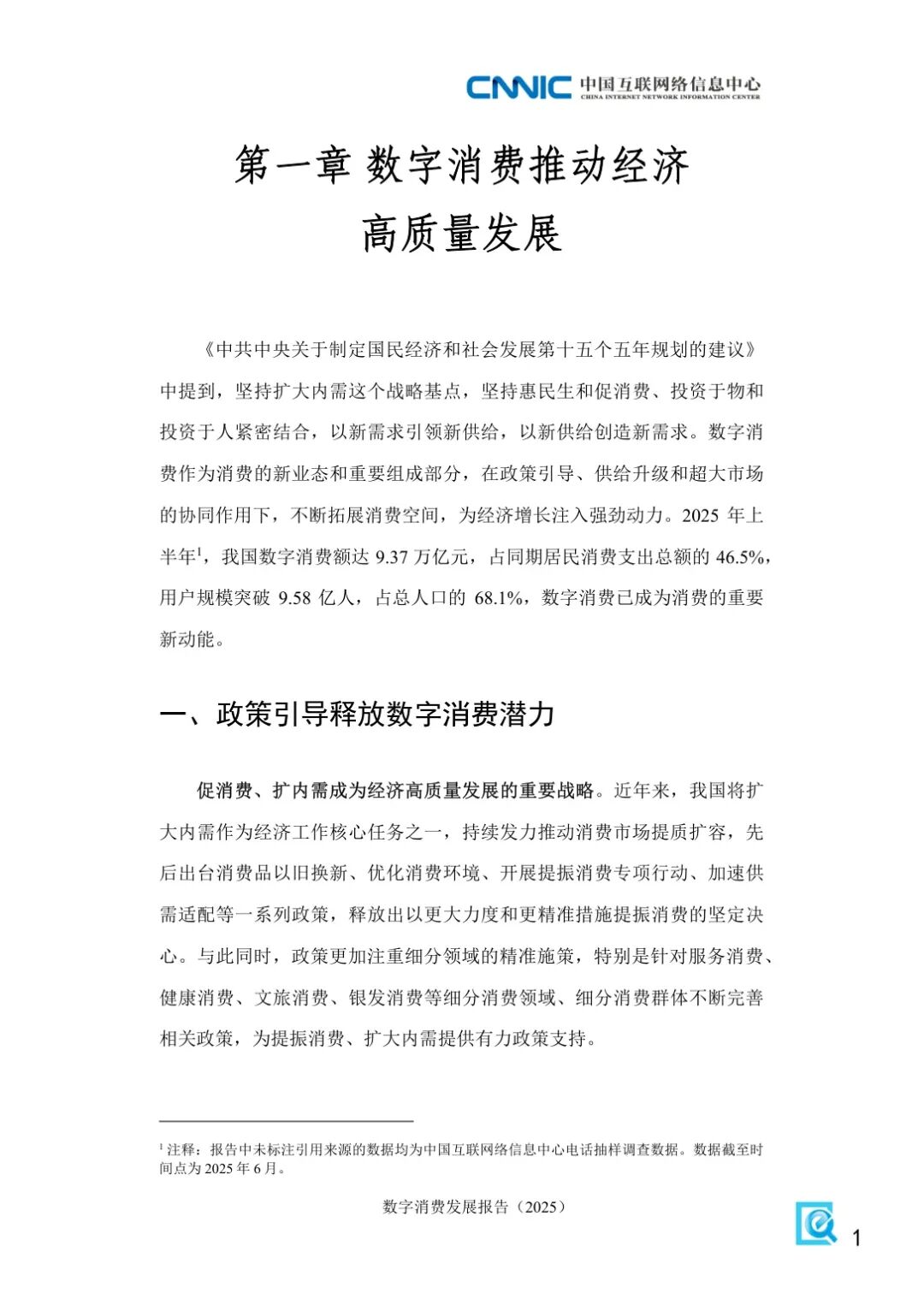 CNNIC 中国互联网络信息中心
CHINA INTERNET NETWORK INFORMATION CENTER

第一章 数字消费推动经济高质量发展

《中共中央关于制定国民经济和社会发展第十五个五年规划的建议》中提到，坚持扩大内需这个战略基点，坚持惠民生和促消费、投资于物和投资于人紧密结合，以新需求引领新供给，以新供给创造新需求。数字消费作为消费的新业态和重要组成部分，在政策引导、供给升级和超大市场的协同作用下，不断拓展消费空间，为经济增长注入强劲动力。2025 年上半年$^1$，我国数字消费额达 9.37 万亿元，占同期居民消费支出总额的 46.5%，用户规模突破 9.58 亿人，占总人口的 68.1%，数字消费已成为消费的重要新动能。

一、政策引导释放数字消费潜力

促消费、扩内需成为经济高质量发展的重要战略。近年来，我国将扩大内需作为经济工作核心任务之一，持续发力推动消费市场提质扩容，先后出台消费品以旧换新、优化消费环境、开展提振消费专项行动、加速供需适配等一系列政策，释放出以更大力度和更精准措施提振消费的坚定决心。与此同时，政策更加注重细分领域的精准施策，特别是针对服务消费、健康消费、文旅消费、银发消费等细分消费领域、细分消费群体不断完善相关政策，为提振消费、扩大内需提供有力政策支持。

$^1$ 注释：报告中未标注引用来源的数据均为中国互联网络信息中心电话抽样调查数据。数据截至时间点为 2025 年 6 月。

数字消费发展报告（2025）

1